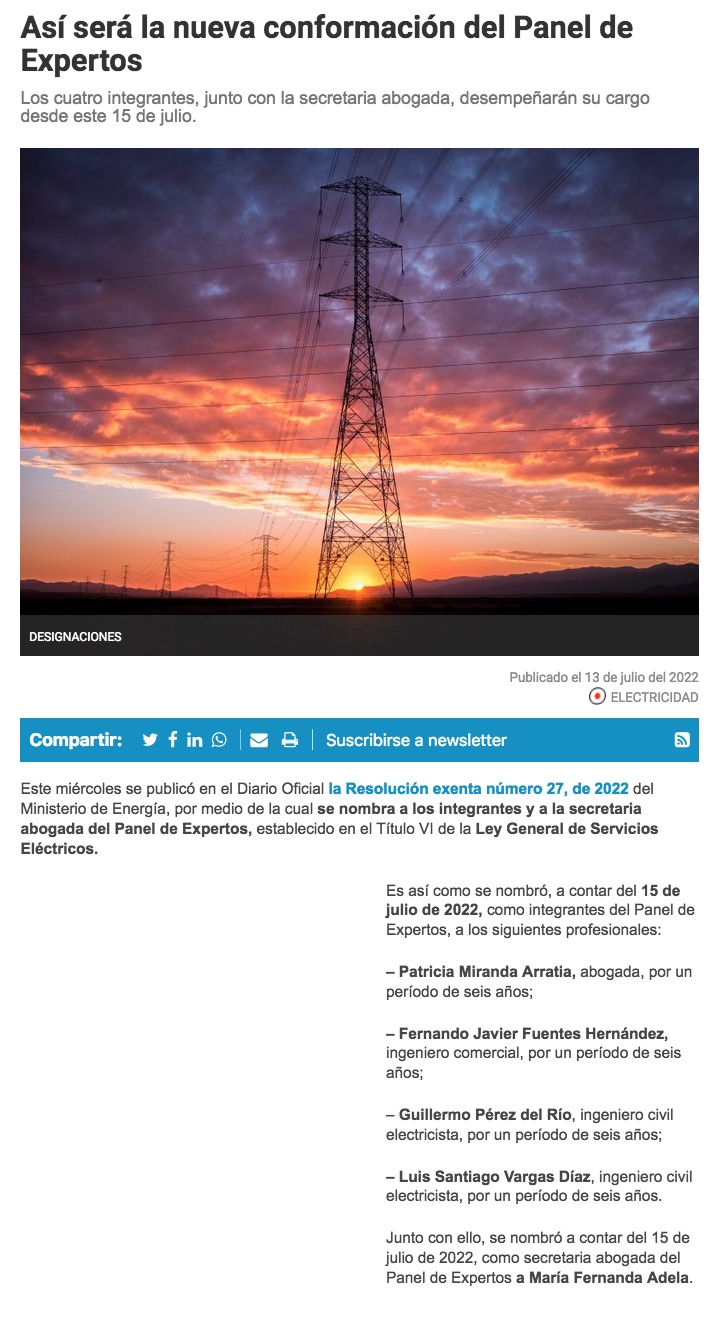 Así será la nueva conformación del Panel de Expertos

Los cuatro integrantes, junto con la secretaria abogada, desempeñarán su cargo desde este 15 de julio.

DESIGNACIONES

Publicado el 13 de julio del 2022

ELECTRICIDAD

Compartir:

Suscribirse a newsletter

Este miércoles se publicó en el Diario Oficial la Resolución exenta número 27, de 2022 del Ministerio de Energía, por medio de la cual se nombra a los integrantes y a la secretaria abogada del Panel de Expertos, establecido en el Título VI de la Ley General de Servicios Eléctricos.

Es así como se nombró, a contar del 15 de julio de 2022, como integrantes del Panel de Expertos, a los siguientes profesionales:

– Patricia Miranda Arratia, abogada, por un período de seis años;

– Fernando Javier Fuentes Hernández, ingeniero comercial, por un período de seis años;

– Guillermo Pérez del Río, ingeniero civil electricista, por un período de seis años;

– Luis Santiago Vargas Díaz, ingeniero civil electricista, por un período de seis años.

Junto con ello, se nombró a contar del 15 de julio de 2022, como secretaria abogada del Panel de Expertos a María Fernanda Adela.